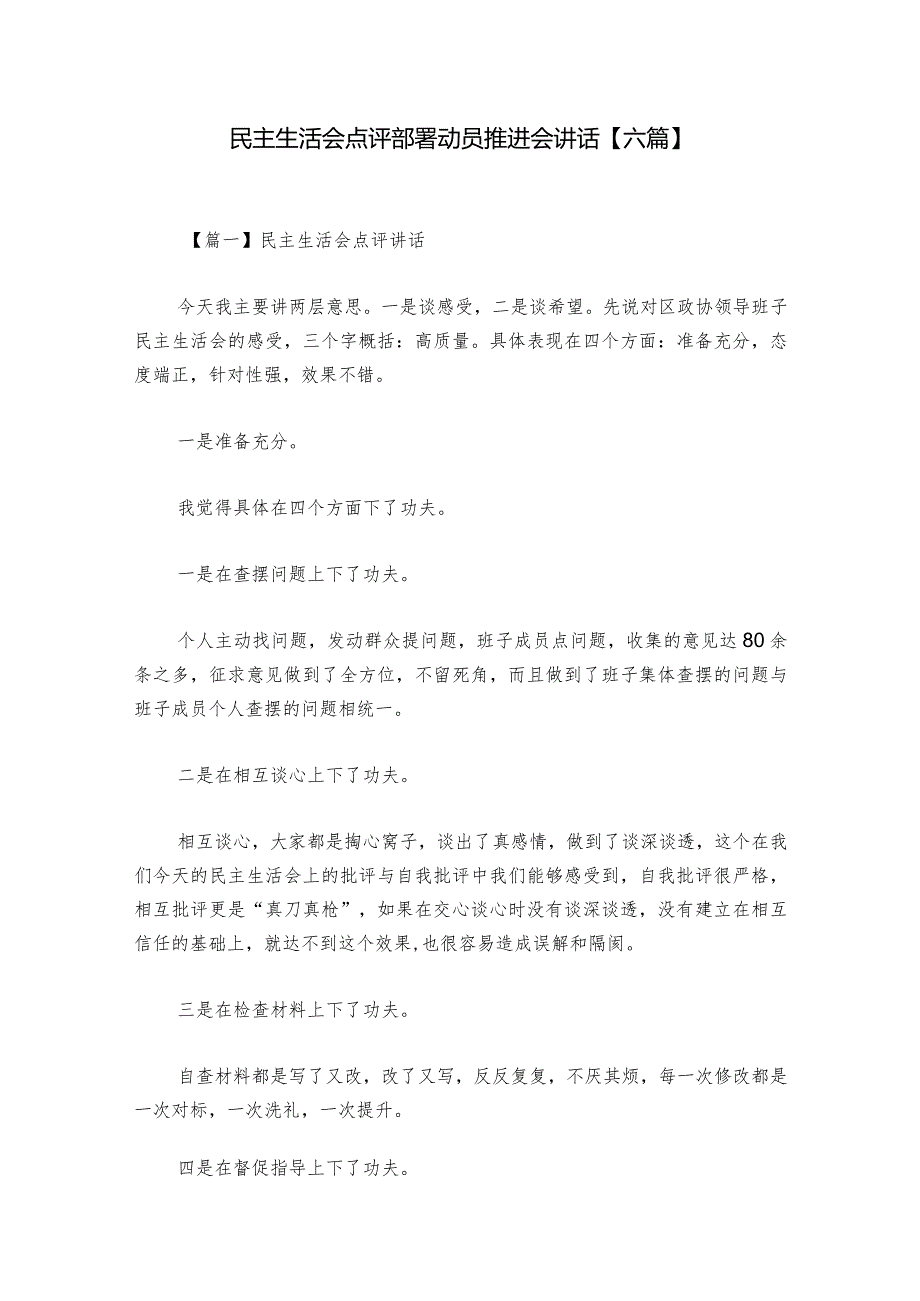 民主生活会点评部署动员推进会讲话【六篇】

【篇一】民主生活会点评讲话

今天我主要讲两层意思。一是谈感受，二是谈希望。先说对区政协领导班子民主生活会的感受，三个字概括：高质量。具体表现在四个方面：准备充分，态度端正，针对性强，效果不错。

一是准备充分。

我觉得具体在四个方面下了功夫。

一是在查摆问题上下了功夫。

个人主动找问题，发动群众提问题，班子成员点问题，收集的意见达80余条之多，征求意见做到了全方位，不留死角，而且做到了班子集体查摆的问题与班子成员个人查摆的问题相统一。

二是在相互谈心上下了功夫。

相互谈心，大家都是掏心窝子，谈出了真感情，做到了谈深谈透，这个在我们今天的民主生活会上的批评与自我批评中我们能够感受到，自我批评很严格，相互批评更是“真刀真枪”，如果在交心谈心时没有谈深谈透，没有建立在相互信任的基础上，就达不到这个效果,也很容易造成误解和隔阂。

三是在检查材料上下了功夫。

自查材料都是写了又改，改了又写，反反复复，不厌其烦，每一次修改都是一次对标，一次洗礼，一次提升。

四是在督促指导上下了功夫。